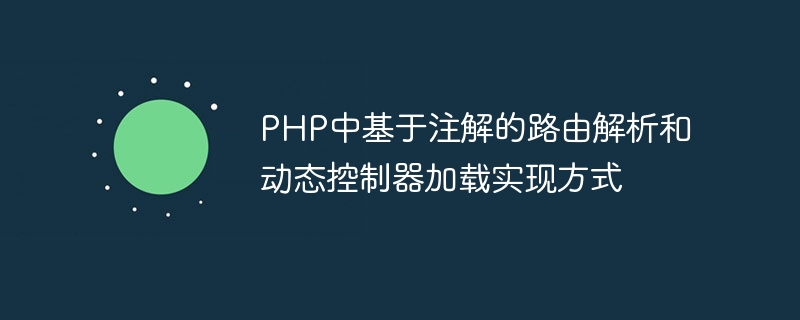 PHP中基于注解的路由解析和动态控制器加载实现方式